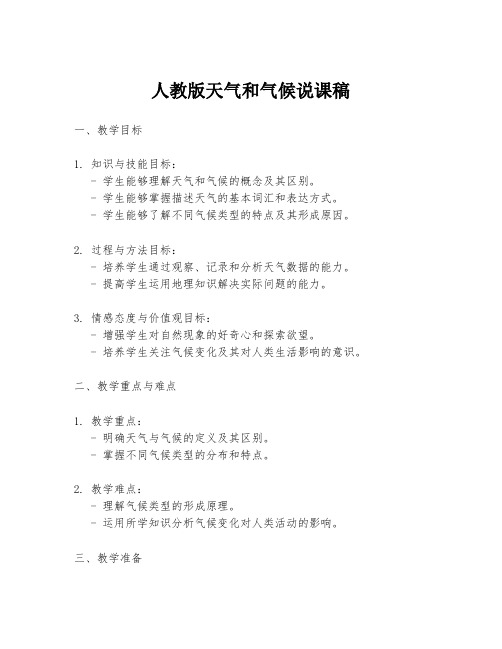 人教版天气和气候说课稿

一、教学目标

1. 知识与技能目标：
- 学生能够理解天气和气候的概念及其区别。
- 学生能够掌握描述天气的基本词汇和表达方式。
- 学生能够了解不同气候类型的特点及其形成原因。

2. 过程与方法目标：
- 培养学生通过观察、记录和分析天气数据的能力。
- 提高学生运用地理知识解决实际问题的能力。

3. 情感态度与价值观目标：
- 增强学生对自然现象的好奇心和探索欲望。
- 培养学生关注气候变化及其对人类生活影响的意识。

二、教学重点与难点

1. 教学重点：
- 明确天气与气候的定义及其区别。
- 掌握不同气候类型的分布和特点。

2. 教学难点：
- 理解气候类型的形成原理。
- 运用所学知识分析气候变化对人类活动的影响。

三、教学准备